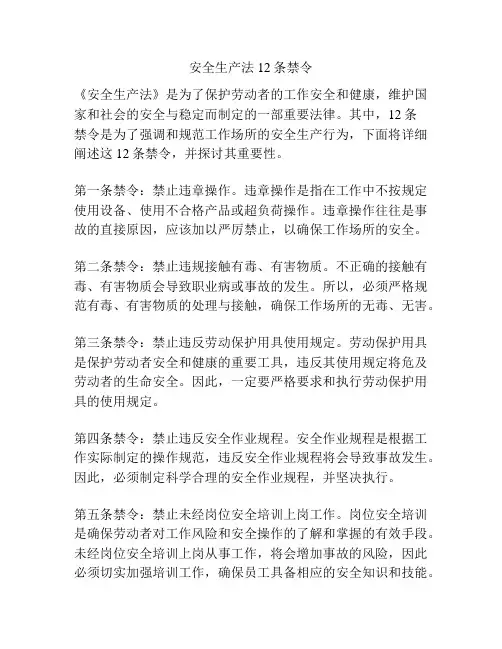 安全生产法 12 条禁令

《安全生产法》是为了保护劳动者的工作安全和健康，维护国家和社会的安全与稳定而制定的一部重要法律。其中，12 条禁令是为了强调和规范工作场所的安全生产行为，下面将详细阐述这 12 条禁令，并探讨其重要性。

第一条禁令：禁止违章操作。违章操作是指在工作中不按规定使用设备、使用不合格产品或超负荷操作。违章操作往往是事故的直接原因，应该加以严厉禁止，以确保工作场所的安全。

第二条禁令：禁止违规接触有毒、有害物质。不正确的接触有毒、有害物质会导致职业病或事故的发生。所以，必须严格规范有毒、有害物质的处理与接触，确保工作场所的无毒、无害。

第三条禁令：禁止违反劳动保护用具使用规定。劳动保护用具是保护劳动者安全和健康的重要工具，违反其使用规定将危及劳动者的生命安全。因此，一定要严格要求和执行劳动保护用具的使用规定。

第四条禁令：禁止违反安全作业规程。安全作业规程是根据工作实际制定的操作规范，违反安全作业规程将会导致事故发生。因此，必须制定科学合理的安全作业规程，并坚决执行。

第五条禁令：禁止未经岗位安全培训上岗工作。岗位安全培训是确保劳动者对工作风险和安全操作的了解和掌握的有效手段。未经岗位安全培训上岗从事工作，将会增加事故的风险，因此必须切实加强培训工作，确保员工具备相应的安全知识和技能。